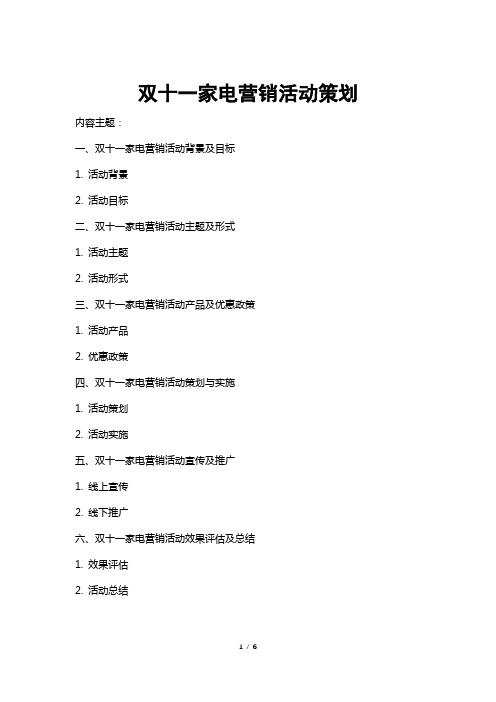 双十一家电营销活动策划

内容主题：

一、双十一家电营销活动背景及目标

1. 活动背景

2. 活动目标

二、双十一家电营销活动主题及形式

1. 活动主题

2. 活动形式

三、双十一家电营销活动产品及优惠政策

1. 活动产品

2. 优惠政策

四、双十一家电营销活动策划与实施

1. 活动策划

2. 活动实施

五、双十一家电营销活动宣传及推广

1. 线上宣传

2. 线下推广

六、双十一家电营销活动效果评估及总结

1. 效果评估

2. 活动总结

1 / 6